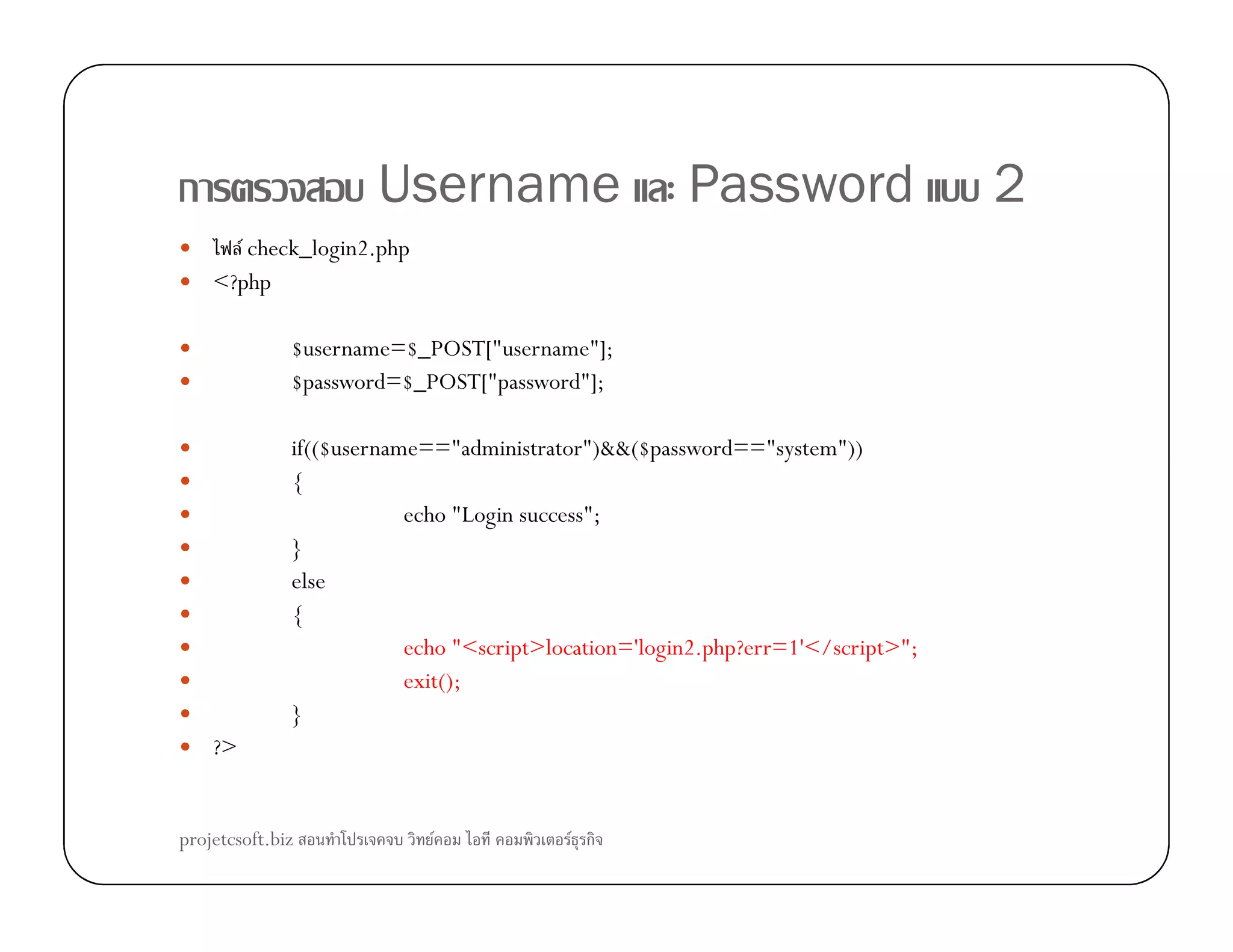 การตรวจสอบ Username และ Password แบบ 2

- ไฟล์ check_login2.php
- <?php

- $username=$_POST["username"];
- $password=$_POST["password"];

- if(($username=="administrator")&&($password=="system"))
- {
- echo "Login success";
- }
- else
- {
- echo "<script>location='login2.php?err=1'</script>";
- exit();
- }
- ?>

projetcsoft.biz สอนทำโปรเจคจบ วิทย์คอม ไอที คอมพิวเตอร์ธุรกิจ